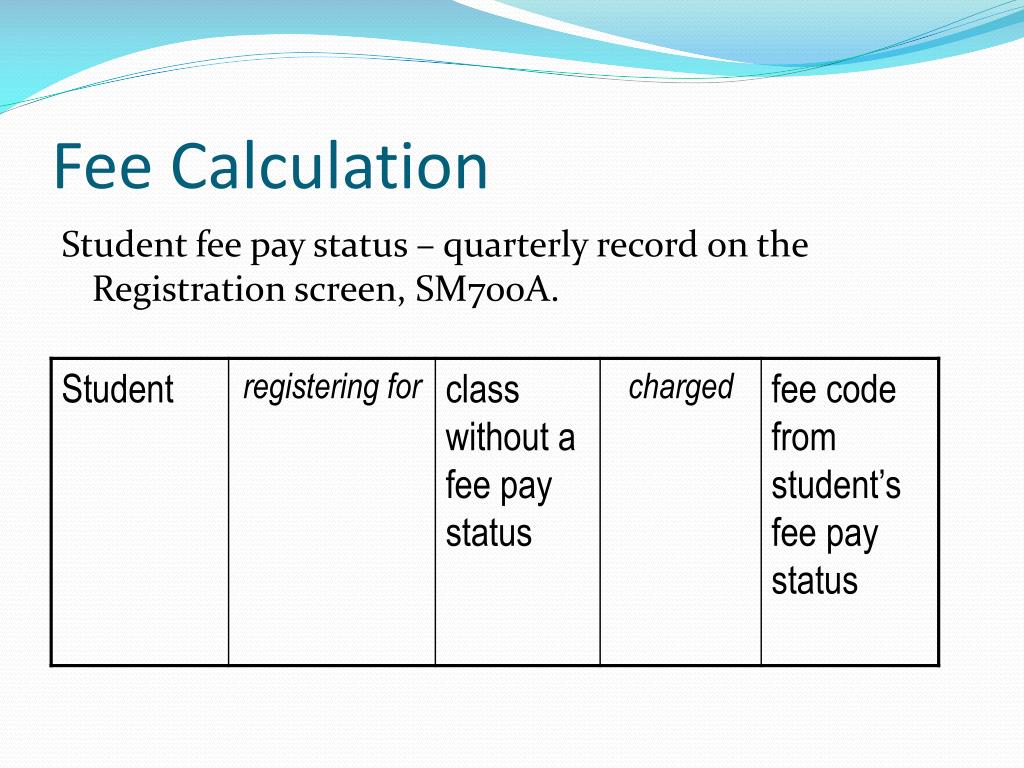 Fee Calculation

Student fee pay status – quarterly record on the Registration screen, SM700A.

| Student | registering for | class without a fee pay status | charged | fee code from student’s fee pay status |
|---|---|---|---|---|